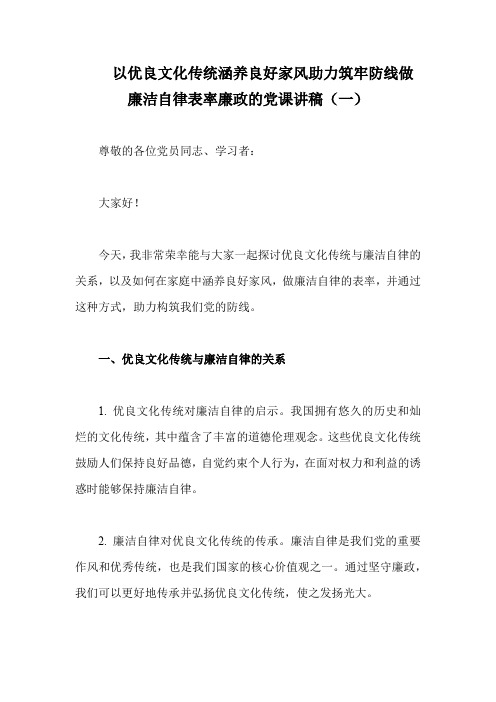 以优良文化传统涵养良好家风助力筑牢防线做廉洁自律表率廉政的党课讲稿（一）

尊敬的各位党员同志、学习者：

大家好！

今天，我非常荣幸能与大家一起探讨优良文化传统与廉洁自律的关系，以及如何在家庭中涵养良好家风，做廉洁自律的表率，并通过这种方式，助力构筑我们党的防线。

一、优良文化传统与廉洁自律的关系

1. 优良文化传统对廉洁自律的启示。我国拥有悠久的历史和灿烂的文化传统，其中蕴含了丰富的道德伦理观念。这些优良文化传统鼓励人们保持良好品德，自觉约束个人行为，在面对权力和利益的诱惑时能够保持廉洁自律。

2. 廉洁自律对优良文化传统的传承。廉洁自律是我们党的重要作风和优秀传统，也是我们国家的核心价值观之一。通过坚守廉政，我们可以更好地传承并弘扬优良文化传统，使之发扬光大。